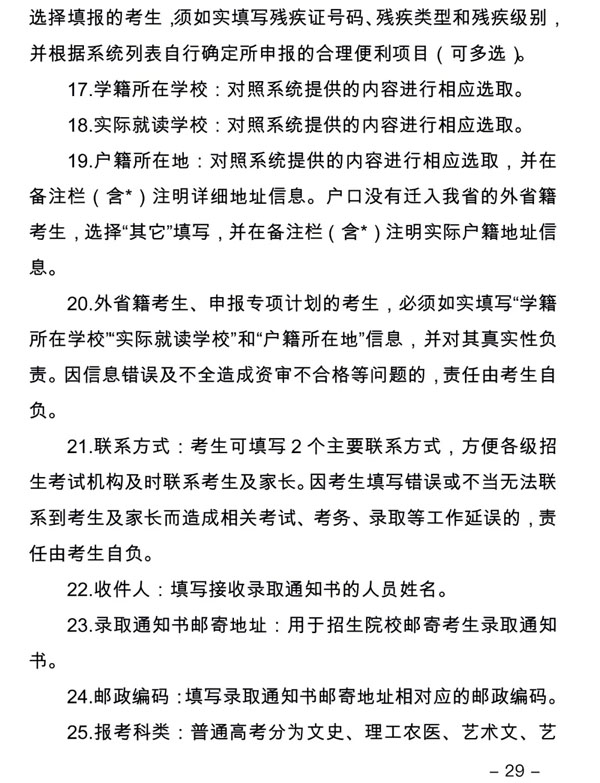 选择填报的考生，须如实填写残疾证号码、残疾类型和残疾级别，并根据系统列表自行确定所申报的合理便利项目（可多选）。

17.学籍所在学校：对照系统提供的内容进行相应选取。

18.实际就读学校：对照系统提供的内容进行相应选取。

19.户籍所在地：对照系统提供的内容进行相应选取，并在备注栏（含*）注明详细地址信息。户口没有迁入我省的外省籍考生，选择“其它”填写，并在备注栏（含*）注明实际户籍地址信息。

20.外省籍考生、申报专项计划的考生，必须如实填写“学籍所在学校”“实际就读学校”和“户籍所在地”信息，并对其真实性负责。因信息错误及不全造成资审不合格等问题的，责任由考生自负。

21.联系方式：考生可填写 2 个主要联系方式，方便各级招生考试机构及时联系考生及家长。因考生填写错误或不当无法联系到考生及家长而造成相关考试、考务、录取等工作延误的，责任由考生自负。

22.收件人：填写接收录取通知书的人员姓名。

23.录取通知书邮寄地址：用于招生院校邮寄考生录取通知书。

24.邮政编码：填写录取通知书邮寄地址相对应的邮政编码。

25.报考科类：普通高考分为文史、理工农医、艺术文、艺

– 29 –